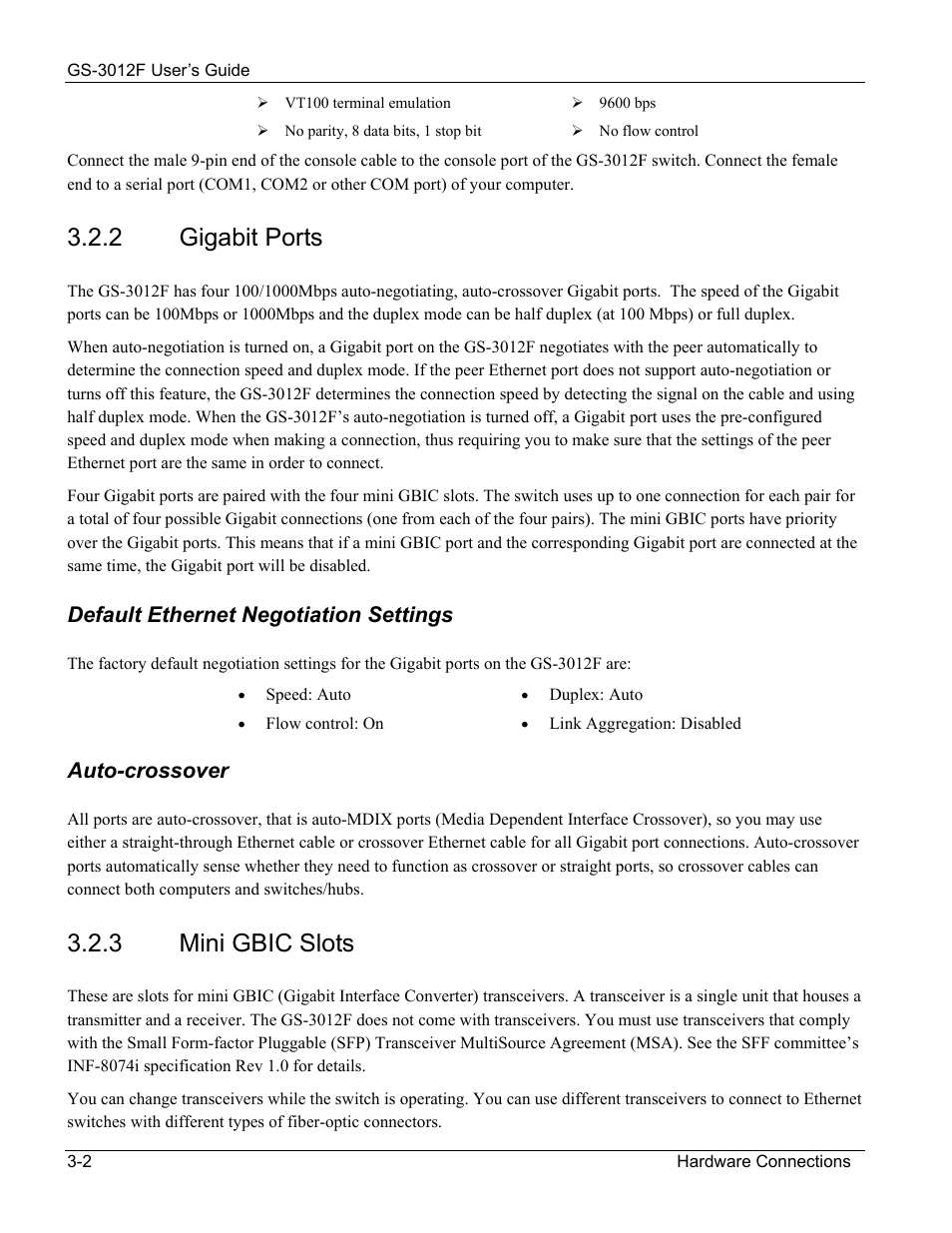 GS-3012F User's Guide

➢ VT100 terminal emulation

➢ No parity, 8 data bits, 1 stop bit

➢ 9600 bps

➢ No flow control

Connect the male 9-pin end of the console cable to the console port of the GS-3012F switch. Connect the female end to a serial port (COM1, COM2 or other COM port) of your computer.

3.2.2 Gigabit Ports

The GS-3012F has four 100/1000Mbps auto-negotiating, auto-crossover Gigabit ports. The speed of the Gigabit ports can be 100Mbps or 1000Mbps and the duplex mode can be half duplex (at 100 Mbps) or full duplex.

When auto-negotiation is turned on, a Gigabit port on the GS-3012F negotiates with the peer automatically to determine the connection speed and duplex mode. If the peer Ethernet port does not support auto-negotiation or turns off this feature, the GS-3012F determines the connection speed by detecting the signal on the cable and using half duplex mode. When the GS-3012F's auto-negotiation is turned off, a Gigabit port uses the pre-configured speed and duplex mode when making a connection, thus requiring you to make sure that the settings of the peer Ethernet port are the same in order to connect.

Four Gigabit ports are paired with the four mini GBIC slots. The switch uses up to one connection for each pair for a total of four possible Gigabit connections (one from each of the four pairs). The mini GBIC ports have priority over the Gigabit ports. This means that if a mini GBIC port and the corresponding Gigabit port are connected at the same time, the Gigabit port will be disabled.

Default Ethernet Negotiation Settings

The factory default negotiation settings for the Gigabit ports on the GS-3012F are:

• Speed: Auto

• Flow control: On

• Duplex: Auto

• Link Aggregation: Disabled

Auto-crossover

All ports are auto-crossover, that is auto-MDIX ports (Media Dependent Interface Crossover), so you may use either a straight-through Ethernet cable or crossover Ethernet cable for all Gigabit port connections. Auto-crossover ports automatically sense whether they need to function as crossover or straight ports, so crossover cables can connect both computers and switches/hubs.

3.2.3 Mini GBIC Slots

These are slots for mini GBIC (Gigabit Interface Converter) transceivers. A transceiver is a single unit that houses a transmitter and a receiver. The GS-3012F does not come with transceivers. You must use transceivers that comply with the Small Form-factor Pluggable (SFP) Transceiver MultiSource Agreement (MSA). See the SFF committee's INF-8074i specification Rev 1.0 for details.

You can change transceivers while the switch is operating. You can use different transceivers to connect to Ethernet switches with different types of fiber-optic connectors.

3-2 Hardware Connections